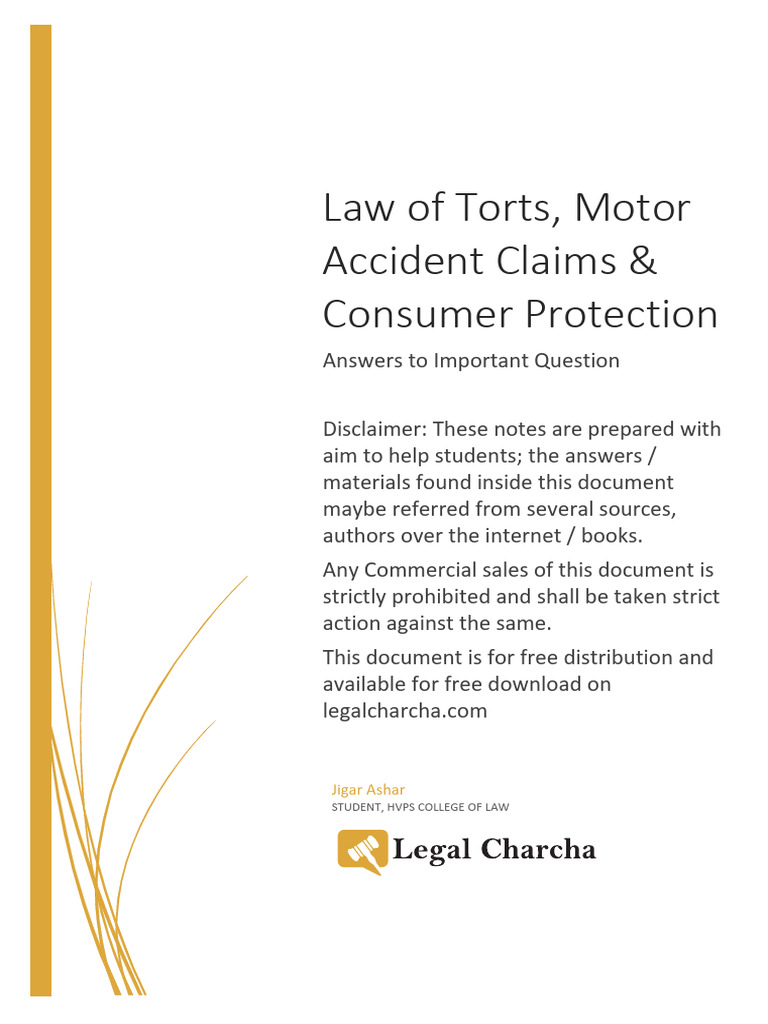 Law of Torts, Motor Accident Claims & Consumer Protection

Answers to Important Question

Disclaimer: These notes are prepared with aim to help students; the answers / materials found inside this document maybe referred from several sources, authors over the internet / books.

Any Commercial sales of this document is strictly prohibited and shall be taken strict action against the same.

This document is for free distribution and available for free download on legalcharcha.com

Jigar Ashar
STUDENT, HVPS COLLEGE OF LAW

Legal Charcha